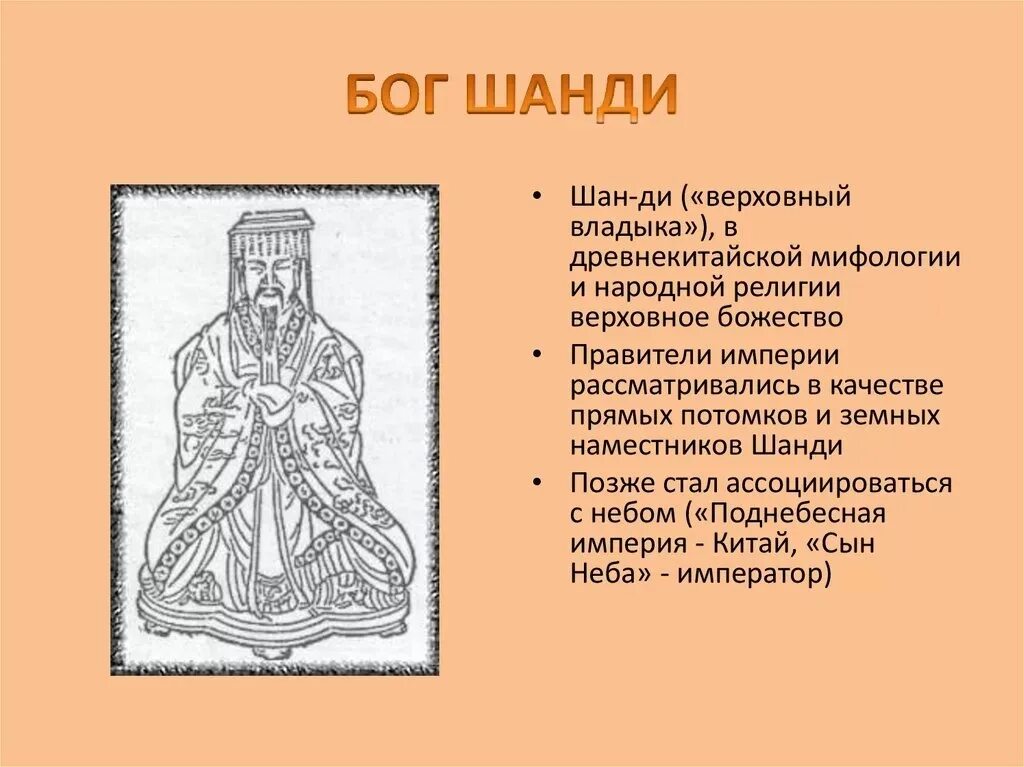 БОГ ШАНДИ

• Шан-ди («верховный владыка»), в древнекитайской мифологии и народной религии верховное божество

• Правители империи рассматривались в качестве прямых потомков и земных наместников Шанди

• Позже стал ассоциироваться с небом («Поднебесная империя - Китай, «Сын Неба» - император)